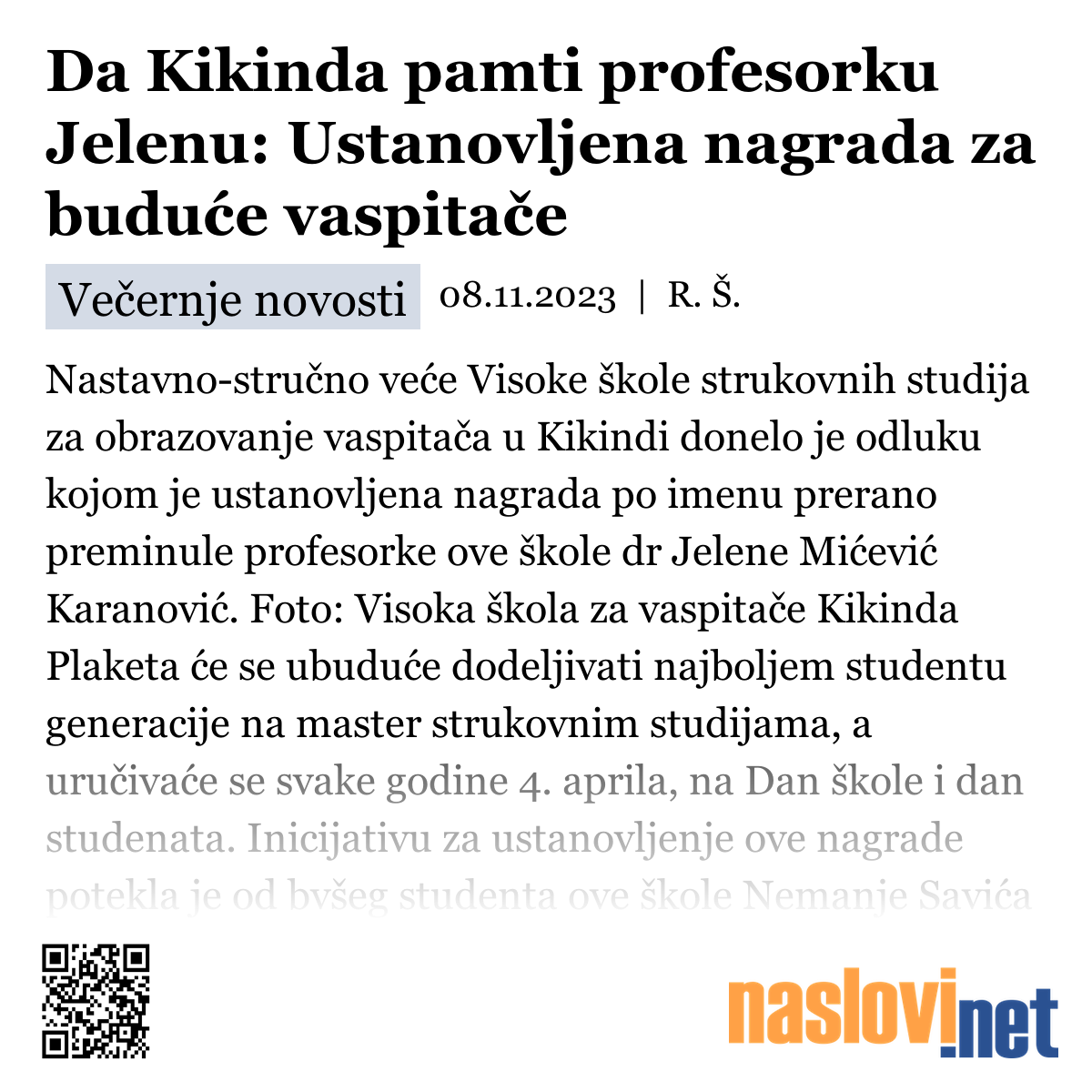 Da Kikinda pamti profesorku Jelenu: Ustanovljena nagrada za buduće vaspitače

Večernje novosti 08.11.2023 | R. Š.

Nastavno-stručno veće Visoke škole strukovnih studija za obrazovanje vaspitača u Kikindi donelo je odluku kojom je ustanovljena nagrada po imenu prerano preminule profesorke ove škole dr Jelene Mićević Karanović. Foto: Visoka škola za vaspitače Kikinda Plaketa će se ubuduće dodeljivati najboljem studentu generacije na master strukovnim studijama, a uručivaće se svake godine 4. aprila, na Dan škole i dan studenata. Inicijativu za ustanovljenje ove nagrade potekla je od bvšeg studenta ove škole Nemanje Savića

naslovi.net